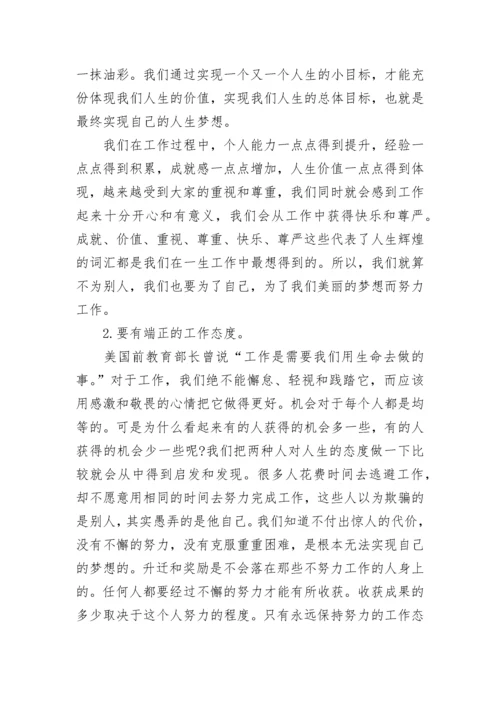 一抹油彩。我们通过实现一个又一个人生的小目标，才能充份体现我们人生的价值，实现我们人生的总体目标，也就是最终实现自己的人生梦想。

我们在工作过程中，个人能力一点点得到提升，经验一点点得到积累，成就感一点点增加，人生价值一点点得到体现，越来越受到大家的重视和尊重，我们同时就会感到工作起来十分开心和有意义，我们会从工作中获得快乐和尊严。成就、价值、重视、尊重、快乐、尊严这些代表了人生辉煌的词汇都是我们在一生工作中最想得到的。所以，我们就算不为别人，我们也要为了自己，为了我们美丽的梦想而努力工作。

2.要有端正的工作态度。

美国前教育部长曾说“工作是需要我们用生命去做的事。”对于工作，我们绝不能懈怠、轻视和践踏它，而应该用感激和敬畏的心情把它做得更好。机会对于每个人都是均等的。可是为什么看起来有的人获得的机会多一些，有的人获得的机会少一些呢?我们把两种人对人生的态度做一下比较就会从中得到启发和发现。很多人花费时间去逃避工作，却不愿意用相同的时间去努力完成工作，这些人以为欺骗的是别人，其实愚弄的是他自己。我们知道不付出惊人的代价，没有不懈的努力，没有克服重重困难，是根本无法实现自己的梦想的。升迁和奖励是不会落在那些不努力工作的人身上的。任何人都要经过不懈的努力才能有所收获。收获成果的多少取决于这个人努力的程度。只有永远保持努力的工作态